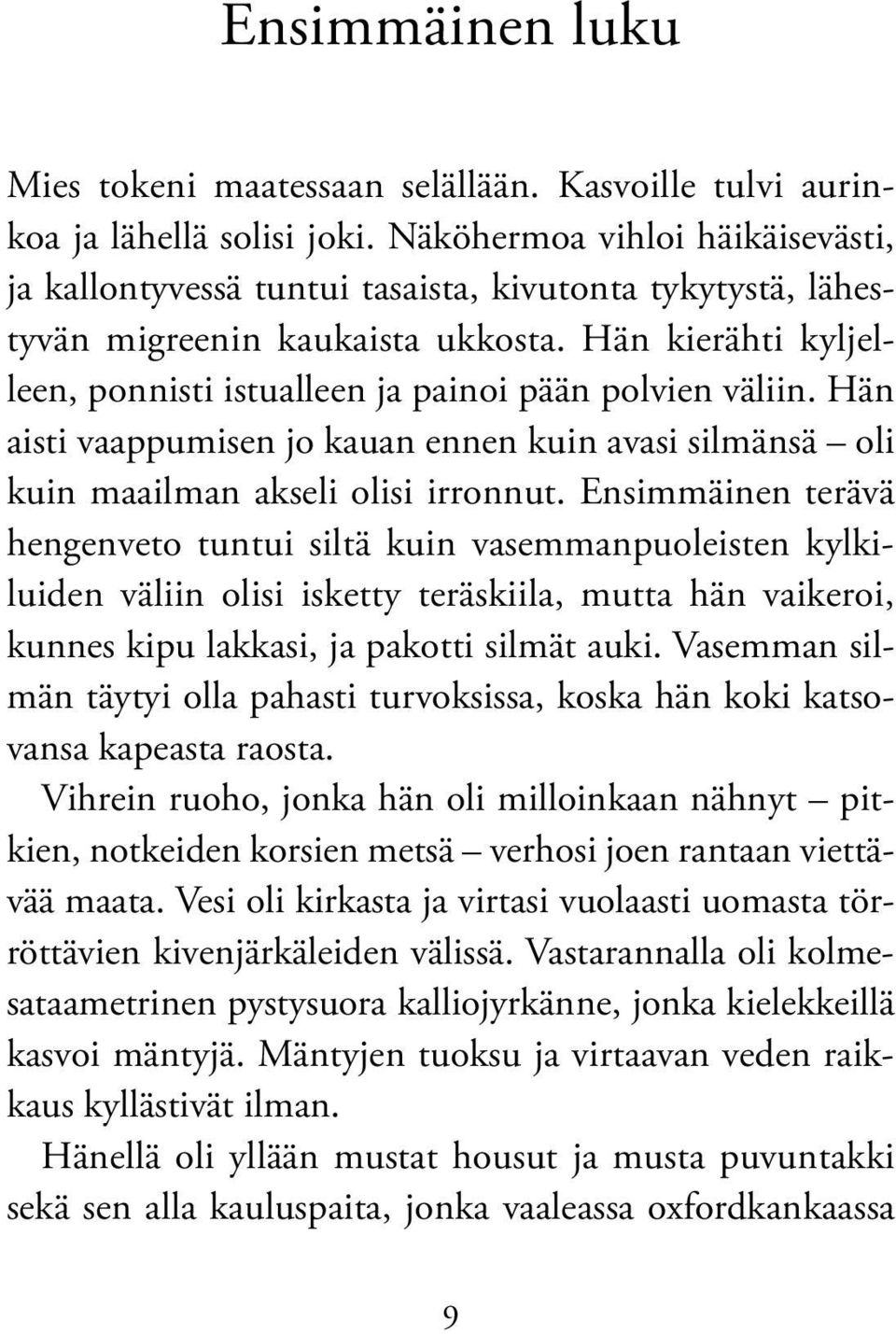 Ensimmäinen luku

Mies tokeni maatessaan selällään. Kasvoille tulvi aurinkoa ja lähellä solisi joki. Näköhermoa vihloi häikäisevästi, ja kallontyvessä tuntui tasaista, kivutonta tykytystä, lähestyvän migreenin kaukaista ukkosta. Hän kierähti kyljelleen, ponnisti istualleen ja painoi pään polvien väliin. Hän aisti vaappumisen jo kauan ennen kuin avasi silmänsä – oli kuin maailman akseli olisi irronnut. Ensimmäinen terävä hengenveto tuntui siltä kuin vasemmanpuoleisten kylkiluiden väliin olisi isketty teräskiila, mutta hän vaikeroi, kunnes kipu lakkasi, ja pakotti silmät auki. Vasemman silmän täytyi olla pahasti turvoksissa, koska hän koki katsovansa kapeasta raosta.

Vihrein ruoho, jonka hän oli milloinkaan nähnyt – pitkien, notkeiden korsien metsä – verhosi joen rantaan viettävää maata. Vesi oli kirkasta ja virtasi vuolaasti uomasta törröttävien kivenjärkäleiden välissä. Vastarannalla oli kolmesataametrinen pystysuora kalliojyrkänne, jonka kielekkeillä kasvoi mäntyjä. Mäntyjen tuoksu ja virtaavan veden raikkaus kyllästivät ilman.

Hänellä oli yllään mustat housut ja musta puvuntakki sekä sen alla kauluspaita, jonka vaaleassa oxfordkankaassa

9